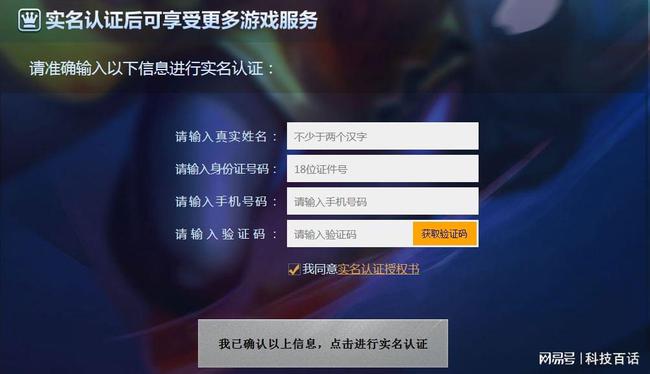 实名认证后可享受更多游戏服务

请准确输入以下信息进行实名认证：

请输入真实姓名： 不少于两个汉字

请输入身份证号码： 18位证件号

请输入手机号码： 请输入手机号码

请输入验证码： 请输入验证码 获取验证码

我同意实名认证授权书

我已确认以上信息，点击进行实名认证

网易号 | 科技百话